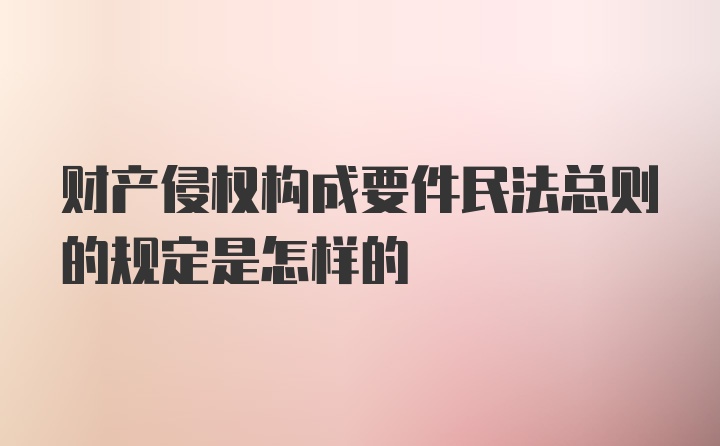 财产侵权构成要件民法总则的规定是怎样的